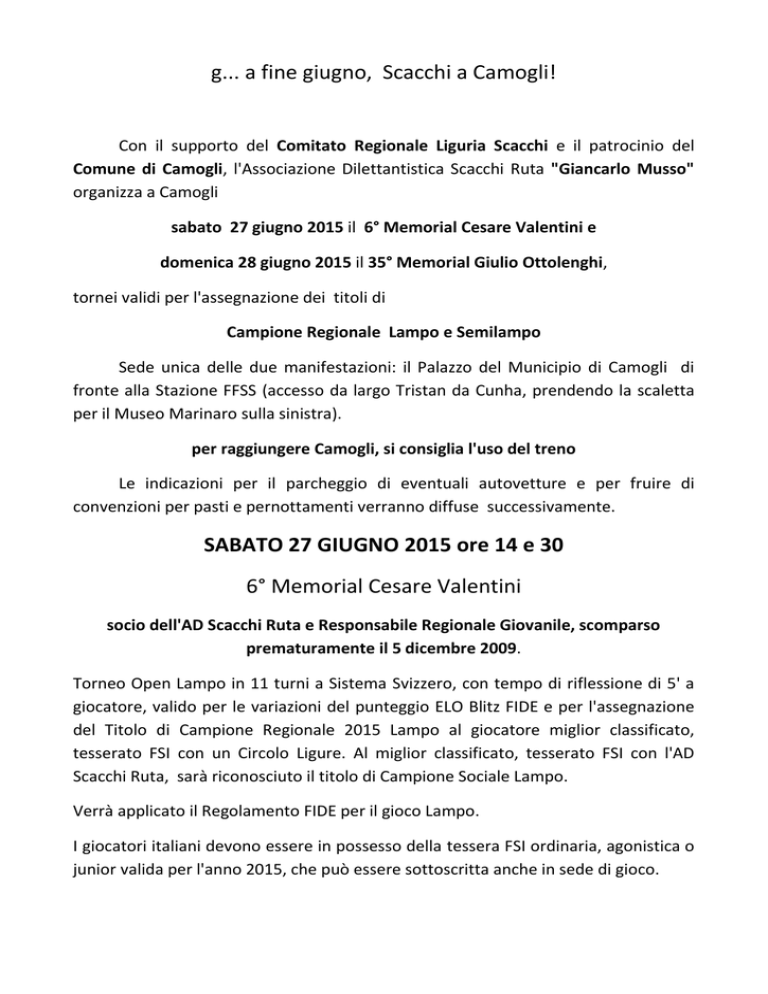 g... a fine giugno, Scacchi a Camogli!

Con il supporto del Comitato Regionale Liguria Scacchi e il patrocinio del Comune di Camogli, l'Associazione Dilettantistica Scacchi Ruta "Giancarlo Musso" organizza a Camogli

sabato 27 giugno 2015 il 6° Memorial Cesare Valentini e

domenica 28 giugno 2015 il 35° Memorial Giulio Ottolenghi,

tornei validi per l'assegnazione dei titoli di

Campione Regionale Lampo e Semilampo

Sede unica delle due manifestazioni: il Palazzo del Municipio di Camogli di fronte alla Stazione FFSS (accesso da largo Tristan da Cunha, prendendo la scaletta per il Museo Marinaro sulla sinistra).

per raggiungere Camogli, si consiglia l'uso del treno

Le indicazioni per il parcheggio di eventuali autovetture e per fruire di convenzioni per pasti e pernottamenti verranno diffuse successivamente.

SABATO 27 GIUGNO 2015 ore 14 e 30

6° Memorial Cesare Valentini

socio dell'AD Scacchi Ruta e Responsabile Regionale Giovanile, scomparso prematuramente il 5 dicembre 2009.

Torneo Open Lampo in 11 turni a Sistema Svizzero, con tempo di riflessione di 5' a giocatore, valido per le variazioni del punteggio ELO Blitz FIDE e per l'assegnazione del Titolo di Campione Regionale 2015 Lampo al giocatore miglior classificato, tesserato FSI con un Circolo Ligure. Al miglior classificato, tesserato FSI con l'AD Scacchi Ruta, sarà riconosciuto il titolo di Campione Sociale Lampo.

Verrà applicato il Regolamento FIDE per il gioco Lampo.

I giocatori italiani devono essere in possesso della tessera FSI ordinaria, agonistica o junior valida per l'anno 2015, che può essere sottoscritta anche in sede di gioco.